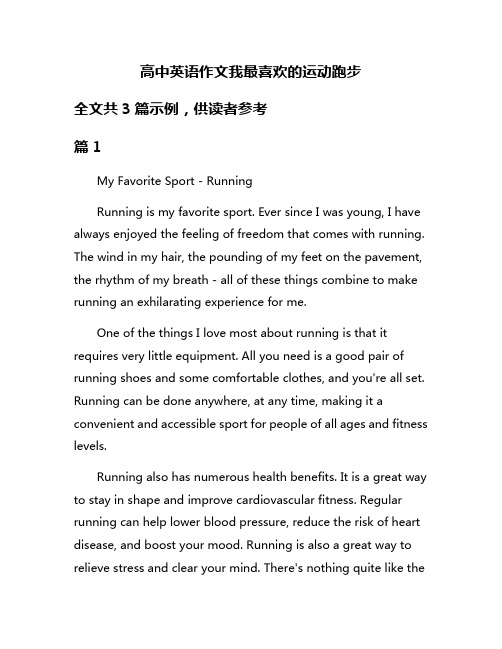 高中英语作文我最喜欢的运动跑步

全文共 3 篇示例，供读者参考

篇 1

My Favorite Sport - Running

Running is my favorite sport. Ever since I was young, I have always enjoyed the feeling of freedom that comes with running. The wind in my hair, the pounding of my feet on the pavement, the rhythm of my breath - all of these things combine to make running an exhilarating experience for me.

One of the things I love most about running is that it requires very little equipment. All you need is a good pair of running shoes and some comfortable clothes, and you're all set. Running can be done anywhere, at any time, making it a convenient and accessible sport for people of all ages and fitness levels.

Running also has numerous health benefits. It is a great way to stay in shape and improve cardiovascular fitness. Regular running can help lower blood pressure, reduce the risk of heart disease, and boost your mood. Running is also a great way to relieve stress and clear your mind. There's nothing quite like the